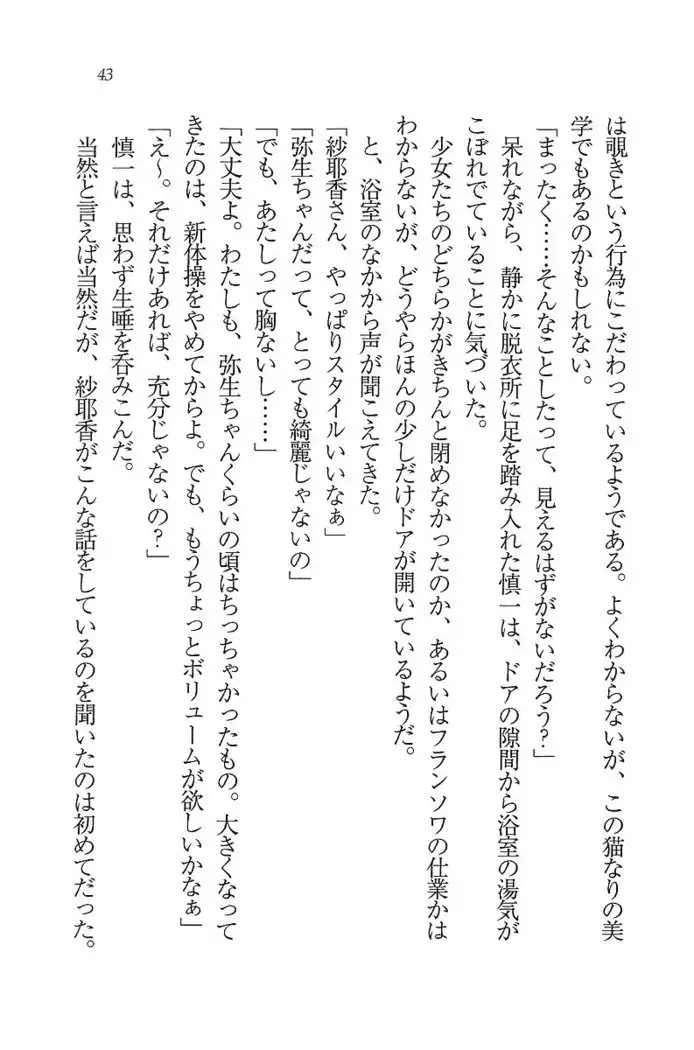 43

は覗きという行為にこだわっているようである。よくわからないが、この猫なりの美学でもあるのかもしれない。

「まったく……そんなことしたって、見えるはずがないだろう?」

呆れながら、静かに脱衣所に足を踏み入れた慎一は、ドアの隙間から浴室の湯気がこぼれでていることに気づいた。

少女たちのどちらかがきちんと閉めなかったのか、あるいはフランソワの仕業かはわからないが、どうやらほんの少しだけドアが開いているようだ。

と、浴室のなかから声が聞こえてきた。

「紗耶香さん、やっぱりスタイルいいなぁ」

「弥生ちゃんだって、とっても綺麗じゃないの」

「でも、あたしって胸ないし……」

「大丈夫よ。わたしも、弥生ちゃんくらいの頃はちっちゃかったもの。大きくなってきたのは、新体操をやめてからよ。でも、もうちょっとボリュームが欲しいかなぁ」

「え~。それだけあれば、充分じゃないの?」

慎一は、思わず生唾を呑みこんだ。

当然と言えば当然だが、紗耶香がこんな話をしているのを聞いたのは初めてだった。